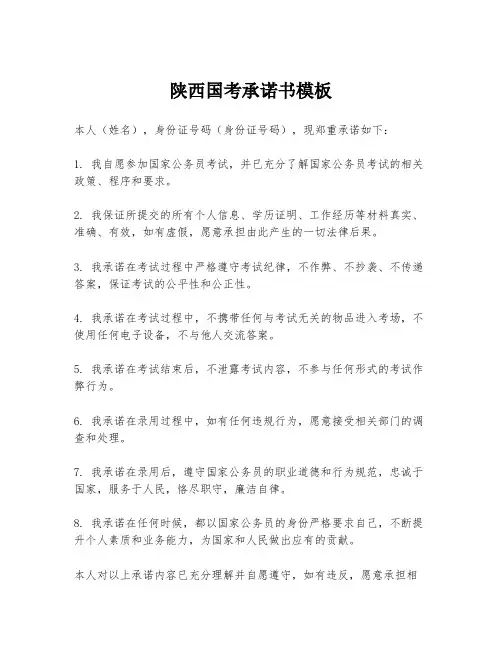 陕西国考承诺书模板

本人（姓名），身份证号码（身份证号码），现郑重承诺如下：

1. 我自愿参加国家公务员考试，并已充分了解国家公务员考试的相关政策、程序和要求。

2. 我保证所提交的所有个人信息、学历证明、工作经历等材料真实、准确、有效，如有虚假，愿意承担由此产生的一切法律后果。

3. 我承诺在考试过程中严格遵守考试纪律，不作弊、不抄袭、不传递答案，保证考试的公平性和公正性。

4. 我承诺在考试过程中，不携带任何与考试无关的物品进入考场，不使用任何电子设备，不与他人交流答案。

5. 我承诺在考试结束后，不泄露考试内容，不参与任何形式的考试作弊行为。

6. 我承诺在录用过程中，如有任何违规行为，愿意接受相关部门的调查和处理。

7. 我承诺在录用后，遵守国家公务员的职业道德和行为规范，忠诚于国家，服务于人民，恪尽职守，廉洁自律。

8. 我承诺在任何时候，都以国家公务员的身份严格要求自己，不断提升个人素质和业务能力，为国家和人民做出应有的贡献。

本人对以上承诺内容已充分理解并自愿遵守，如有违反，愿意承担相